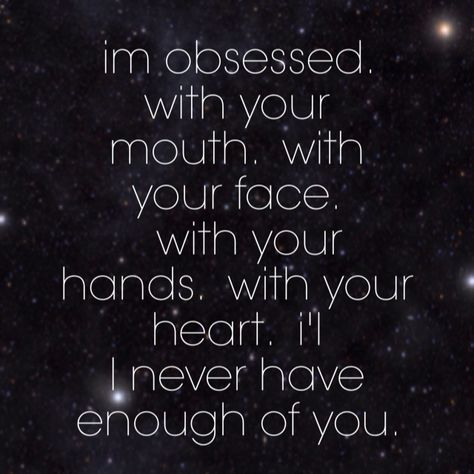 im obsessed. with your mouth. with your face. with your hands. with your heart. i'l l never have enough of you.